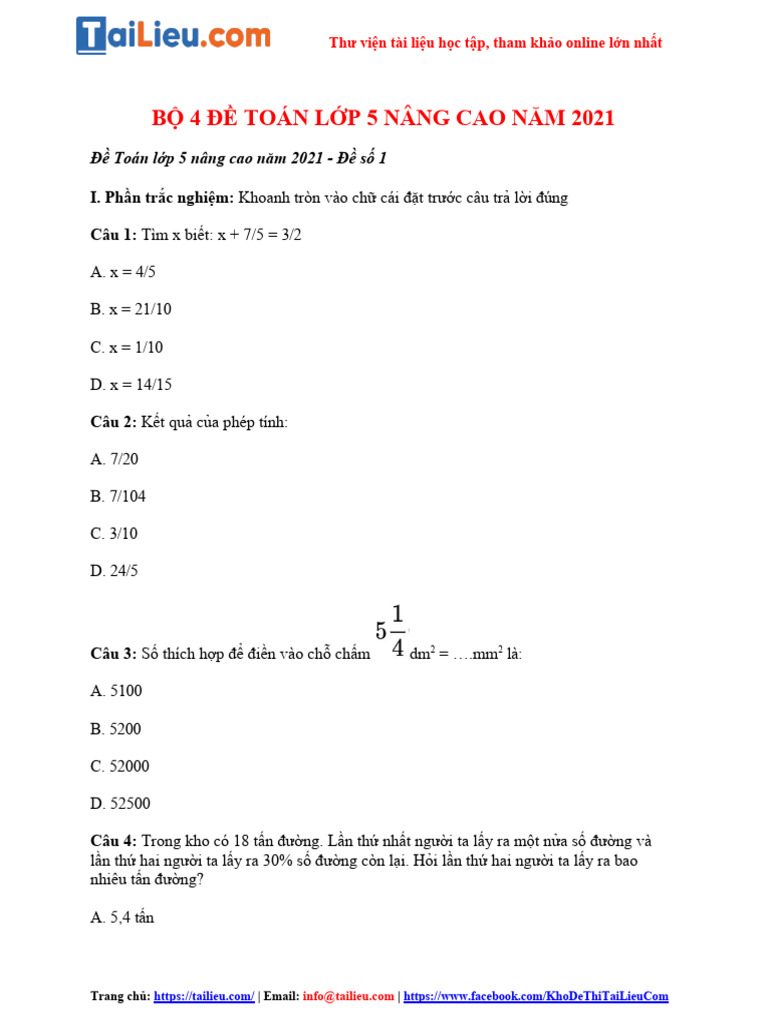 TaiLieu.com

Thư viện tài liệu học tập, tham khảo online lớn nhất

BỘ 4 ĐỀ TOÁN LỚP 5 NÂNG CAO NĂM 2021

Đề Toán lớp 5 nâng cao năm 2021 - Đề số 1

I. Phần trắc nghiệm: Khoanh tròn vào chữ cái đặt trước câu trả lời đúng

Câu 1: Tìm x biết: x + 7/5 = 3/2

A. x = 4/5

B. x = 21/10

C. x = 1/10

D. x = 14/15

Câu 2: Kết quả của phép tính:

A. 7/20

B. 7/104

C. 3/10

D. 24/5

Câu 3: Số thích hợp để điền vào chỗ chấm $5\frac{1}{4}$ dm$^2$ = ….mm$^2$ là:

A. 5100

B. 5200

C. 52000

D. 52500

Câu 4: Trong kho có 18 tấn đường. Lần thứ nhất người ta lấy ra một nửa số đường và lần thứ hai người ta lấy ra 30% số đường còn lại. Hỏi lần thứ hai người ta lấy ra bao nhiêu tấn đường?

A. 5,4 tấn

Trang chủ: https://tailieu.com/ | Email: info@tailieu.com | https://www.facebook.com/KhoDeThiTaiLieuCom